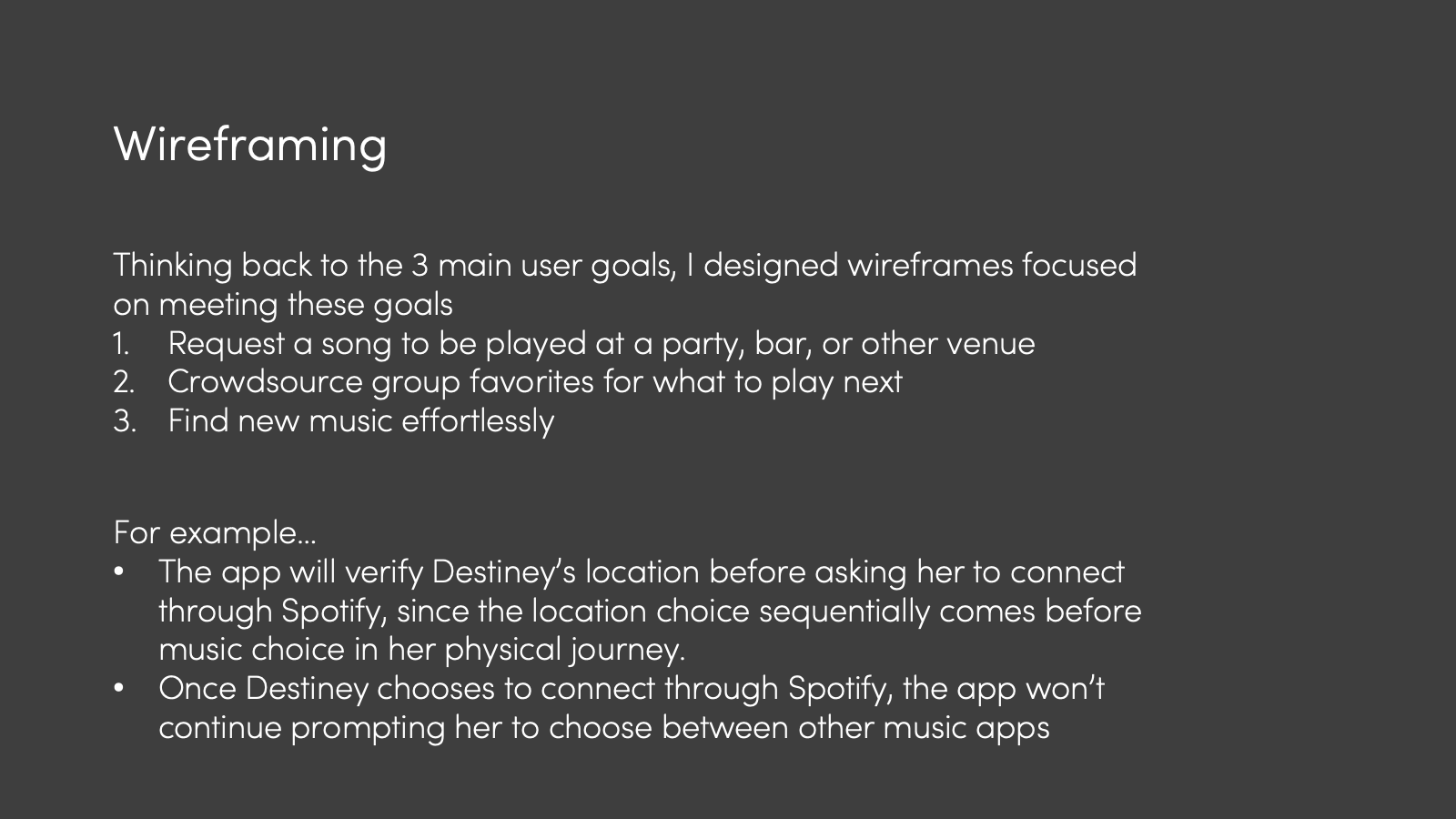 Wireframing

Thinking back to the 3 main user goals, I designed wireframes focused on meeting these goals
1. Request a song to be played at a party, bar, or other venue
2. Crowdsource group favorites for what to play next
3. Find new music effortlessly

For example…
• The app will verify Destiney's location before asking her to connect through Spotify, since the location choice sequentially comes before music choice in her physical journey.
• Once Destiney chooses to connect through Spotify, the app won't continue prompting her to choose between other music apps